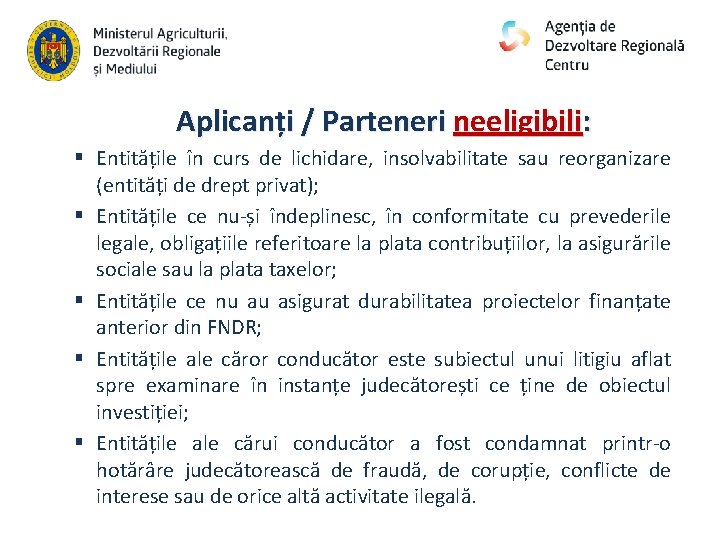 Ministerul Agriculturii, Dezvoltării Regionale și Mediului

Agenția de Dezvoltare Regională Centru

Aplicanți / Parteneri neeligibili:

▪ Entitățile în curs de lichidare, insolvabilitate sau reorganizare (entități de drept privat);

▪ Entitățile ce nu-și îndeplinesc, în conformitate cu prevederile legale, obligațiile referitoare la plata contribuțiilor, la asigurările sociale sau la plata taxelor;

▪ Entitățile ce nu au asigurat durabilitatea proiectelor finanțate anterior din FNDR;

▪ Entitățile ale căror conducător este subiectul unui litigiu aflat spre examinare în instanțe judecătorești ce ține de obiectul investiției;

▪ Entitățile ale cărui conducător a fost condamnat printr-o hotărâre judecătorească de fraudă, de corupție, conflicte de interese sau de orice altă activitate ilegală.